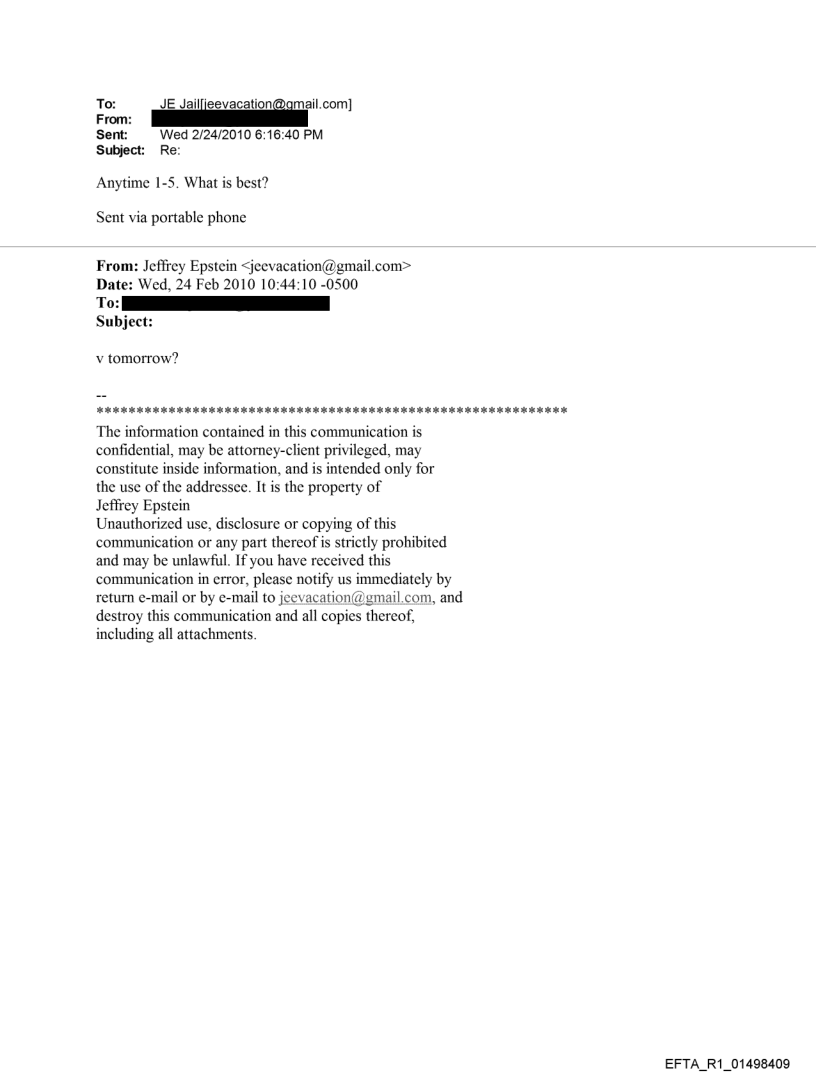 To: JE Jail[jeevacation@gmail.com]
From:
Sent: Wed 2/24/2010 6:16:40 PM
Subject: Re:

Anytime 1-5. What is best?

Sent via portable phone

From: Jeffrey Epstein <jeevacation@gmail.com>
Date: Wed, 24 Feb 2010 10:44:10 -0500
To:
Subject:

v tomorrow?

--
************************************************************
The information contained in this communication is confidential, may be attorney-client privileged, may constitute inside information, and is intended only for the use of the addressee. It is the property of Jeffrey Epstein
Unauthorized use, disclosure or copying of this communication or any part thereof is strictly prohibited and may be unlawful. If you have received this communication in error, please notify us immediately by return e-mail or by e-mail to jeevacation@gmail.com, and destroy this communication and all copies thereof, including all attachments.

EFTA_R1_01498409